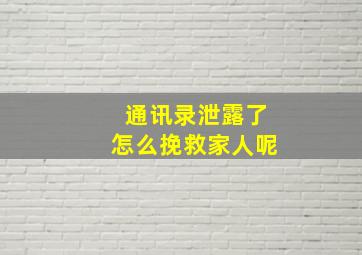 通讯录泄露了
怎么挽救家人呢